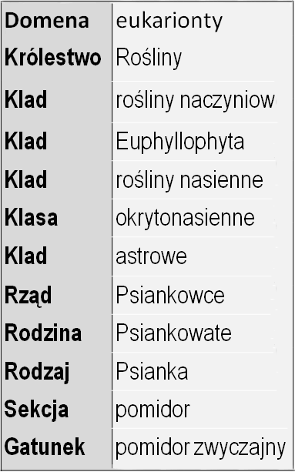 | | |
|---|---|
| Domena | eukarionty |
| Królestwo | Rośliny |
| Klad | rośliny naczyniow |
| Klad | Euphyllophyta |
| Klad | rośliny nasienne |
| Klasa | okrytonasienne |
| Klad | astrowe |
| Rząd | Psiankowce |
| Rodzina | Psiankowate |
| Rodzaj | Psianka |
| Sekcja | pomidor |
| Gatunek | pomidor zwyczajny |